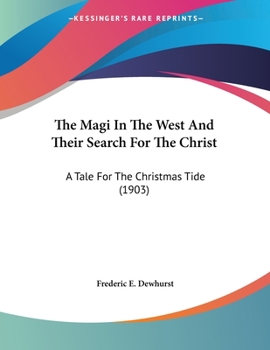 —KESSINGER'S RARE REPRINTS—

The Magi In The West And Their Search For The Christ

A Tale For The Christmas Tide (1903)

Frederic E. Dewhurst